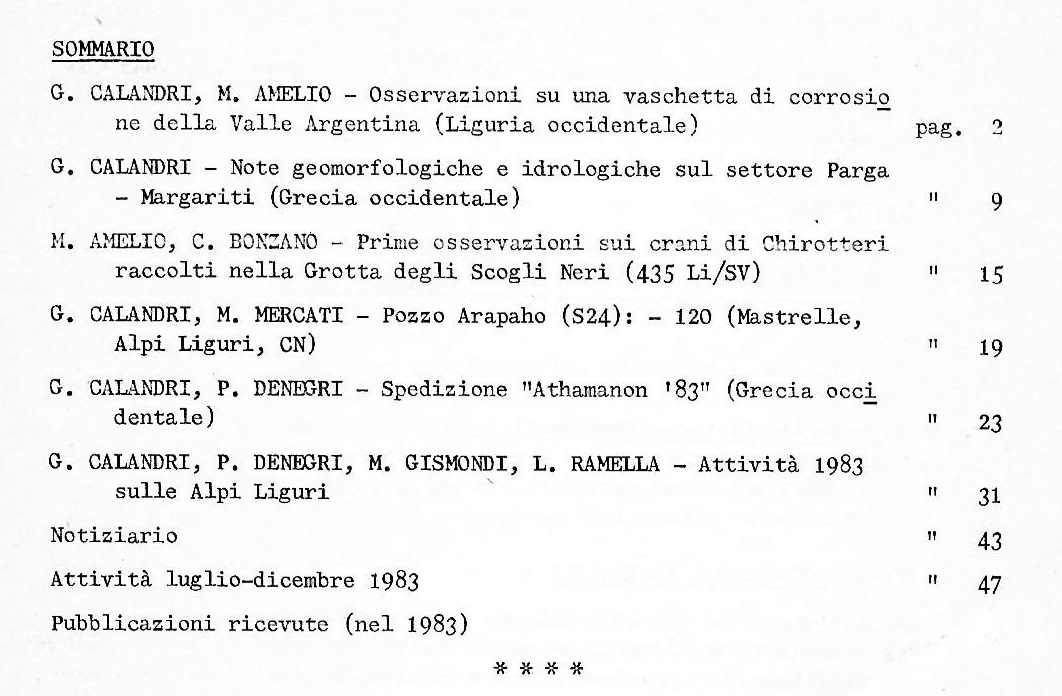 SOMMARIO

G. CALANDRI, M. AMELIO - Osservazioni su una vaschetta di corrosione della Valle Argentina (Liguria occidentale) pag. 2

G. CALANDRI - Note geomorfologiche e idrologiche sul settore Parga - Margariti (Grecia occidentale) " 9

M. AMELIO, C. BONZANO - Prime osservazioni sui crani di Chirotteri raccolti nella Grotta degli Scogli Neri (435 Li/SV) " 15

G. CALANDRI, M. MERCATI - Pozzo Arapaho (S24): - 120 (Mastrelle, Alpi Liguri, CN) " 19

G. CALANDRI, P. DENEGRI - Spedizione "Athamanon '83" (Grecia occidentale) " 23

G. CALANDRI, P. DENEGRI, M. GISMONDI, L. RAMELLA - Attività 1983 sulle Alpi Liguri " 31

Notiziario " 43

Attività luglio-dicembre 1983 " 47

Pubblicazioni ricevute (nel 1983)

* * * *